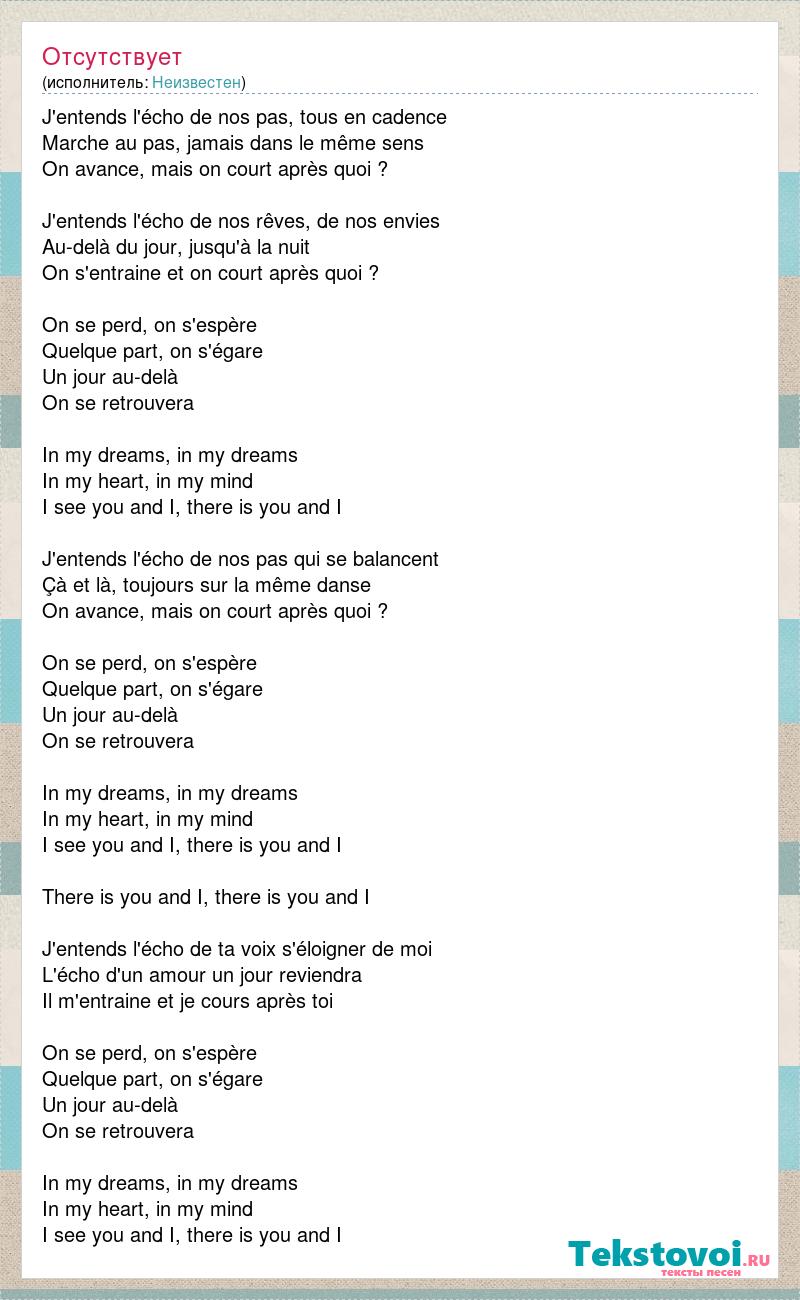 Отсутствует
(исполнитель: Неизвестен)

J'entends l'écho de nos pas, tous en cadence
Marche au pas, jamais dans le même sens
On avance, mais on court après quoi ?

J'entends l'écho de nos rêves, de nos envies
Au-delà du jour, jusqu'à la nuit
On s'entraine et on court après quoi ?

On se perd, on s'espère
Quelque part, on s'égare
Un jour au-delà
On se retrouvera

In my dreams, in my dreams
In my heart, in my mind
I see you and I, there is you and I

J'entends l'écho de nos pas qui se balancent
Çà et là, toujours sur la même danse
On avance, mais on court après quoi ?

On se perd, on s'espère
Quelque part, on s'égare
Un jour au-delà
On se retrouvera

In my dreams, in my dreams
In my heart, in my mind
I see you and I, there is you and I

There is you and I, there is you and I

J'entends l'écho de ta voix s'éloigner de moi
L'écho d'un amour un jour reviendra
Il m'entraine et je cours après toi

On se perd, on s'espère
Quelque part, on s'égare
Un jour au-delà
On se retrouvera

In my dreams, in my dreams
In my heart, in my mind
I see you and I, there is you and I

Tekstovoi.RU
тексты песен